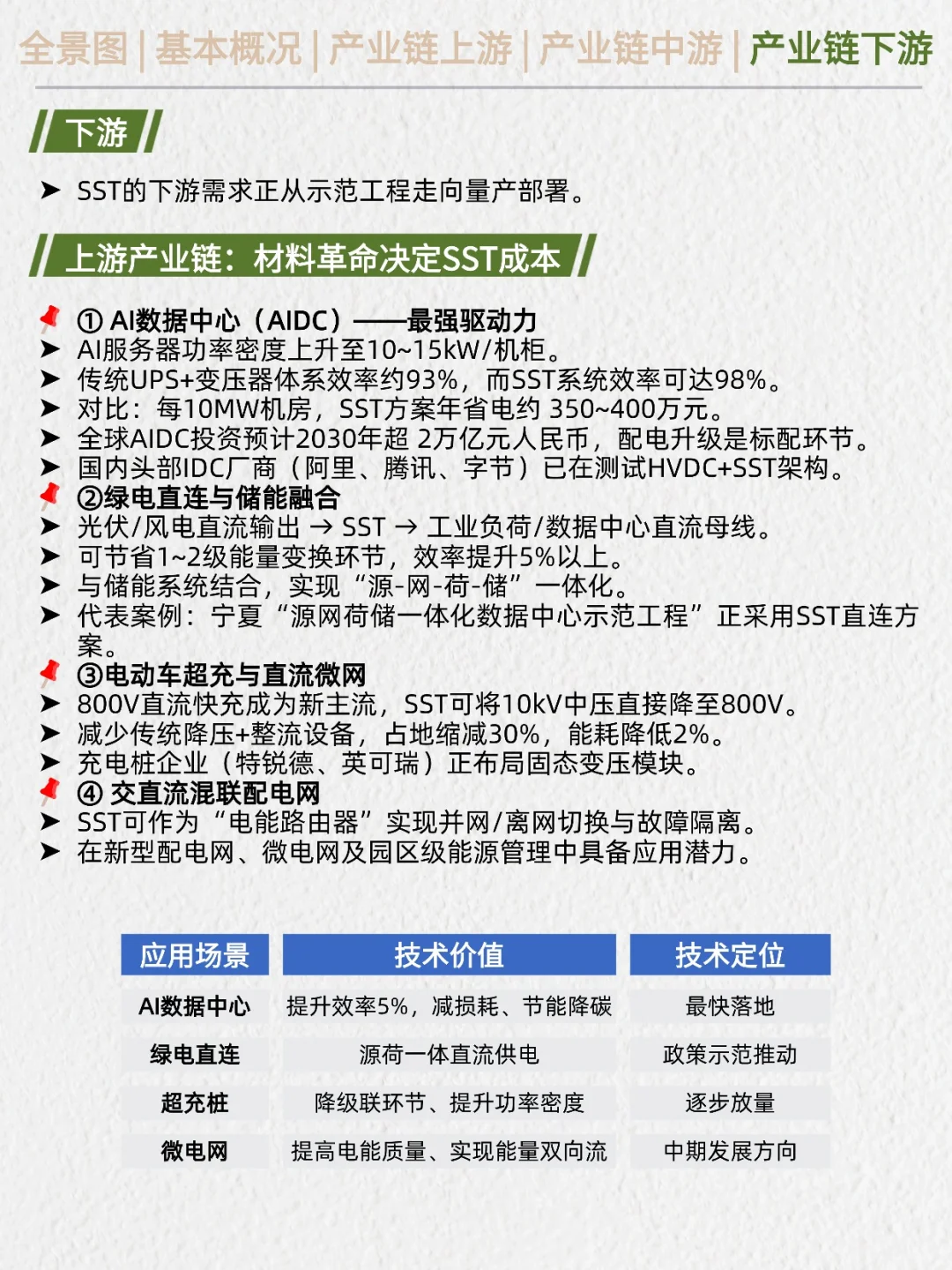 全景图 | 基本概况 | 产业链上游 | 产业链中游 | 产业链下游

下游

➤ SST的下游需求正从示范工程走向量产部署。

上游产业链：材料革命决定SST成本

① AI数据中心（AIDC）——最强驱动力
➤ AI服务器功率密度上升至10~15kW/机柜。
➤ 传统UPS+变压器体系效率约93%，而SST系统效率可达98%。
➤ 对比：每10MW机房，SST方案年省电约 350~400万元。
➤ 全球AIDC投资预计2030年超 2万亿元人民币，配电升级是标配环节。
➤ 国内头部IDC厂商（阿里、腾讯、字节）已在测试HVDC+SST架构。
②绿电直连与储能融合
➤ 光伏/风电直流输出 → SST → 工业负荷/数据中心直流母线。
➤ 可节省1~2级能量变换环节，效率提升5%以上。
➤ 与储能系统结合，实现“源-网-荷-储”一体化。
➤ 代表案例：宁夏“源网荷储一体化数据中心示范工程”正采用SST直连方案。
③电动车超充与直流微网
➤ 800V直流快充成为新主流，SST可将10kV中压直接降至800V。
➤ 减少传统降压+整流设备，占地缩减30%，能耗降低2%。
➤ 充电桩企业（特锐德、英可瑞）正布局固态变压模块。
④ 交直流混联配电网
➤ SST可作为“电能路由器”实现并网/离网切换与故障隔离。
➤ 在新型配电网、微电网及园区级能源管理中具备应用潜力。

| 应用场景 | 技术价值 | 技术定位 |
|---|---|---|
| AI数据中心 | 提升效率5%，减损耗、节能降碳 | 最快落地 |
| 绿电直连 | 源荷一体直流供电 | 政策示范推动 |
| 超充桩 | 降级联环节、提升功率密度 | 逐步放量 |
| 微电网 | 提高电能质量、实现能量双向流 | 中期发展方向 |